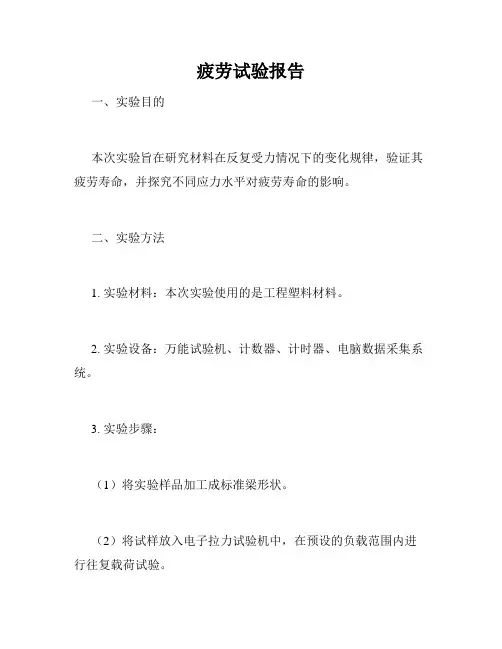 疲劳试验报告

一、实验目的

本次实验旨在研究材料在反复受力情况下的变化规律，验证其疲劳寿命，并探究不同应力水平对疲劳寿命的影响。

二、实验方法

1. 实验材料：本次实验使用的是工程塑料材料。

2. 实验设备：万能试验机、计数器、计时器、电脑数据采集系统。

3. 实验步骤：

（1）将实验样品加工成标准梁形状。

（2）将试样放入电子拉力试验机中，在预设的负载范围内进行往复载荷试验。